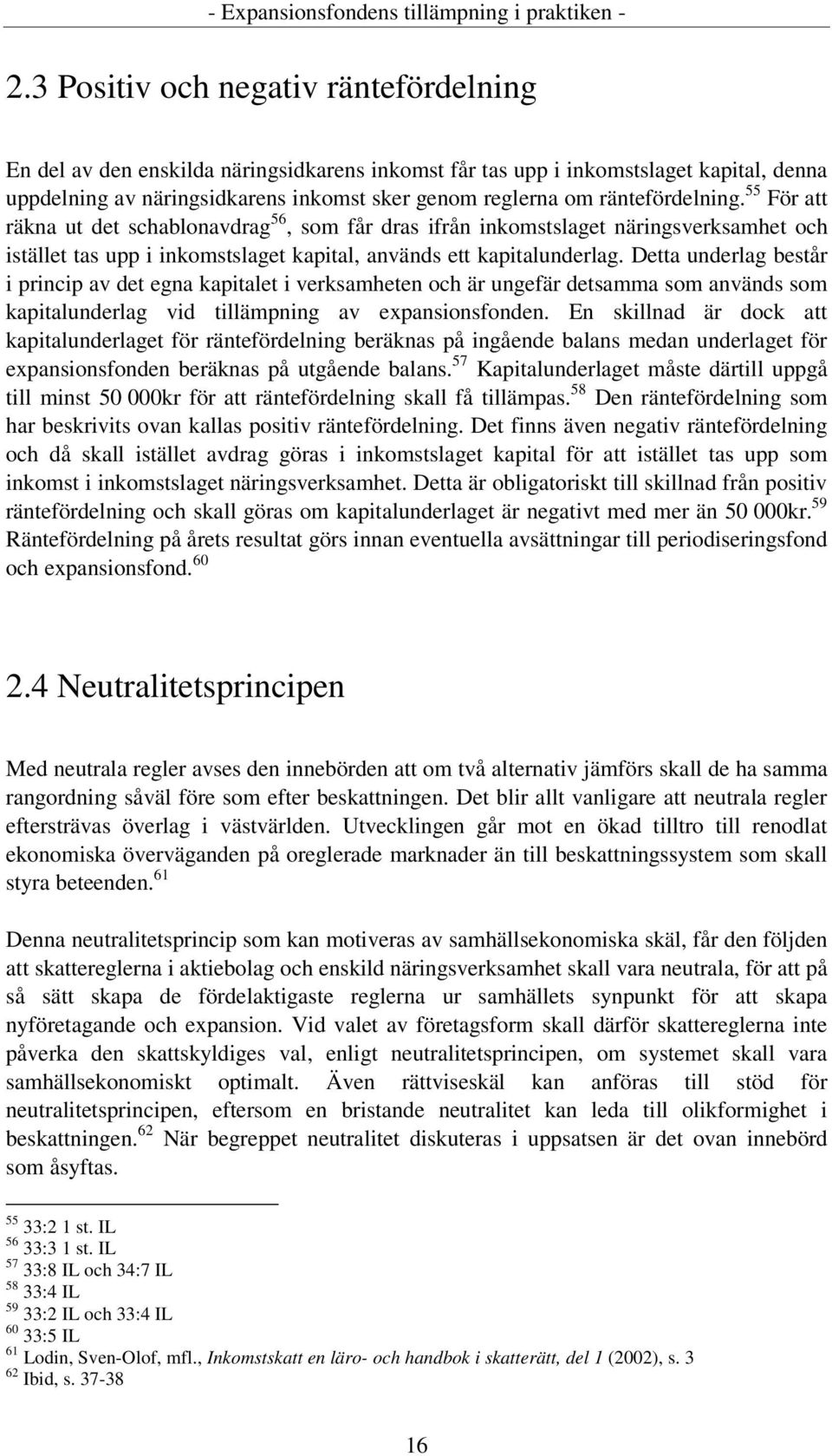 - Expansionsfondens tillämpning i praktiken -

2.3 Positiv och negativ räntefördelning

En del av den enskilda näringsidkarens inkomst får tas upp i inkomstslaget kapital, denna uppdelning av näringsidkarens inkomst sker genom reglerna om räntefördelning.$^{55}$ För att räkna ut det schablonavdrag$^{56}$, som får dras ifrån inkomstslaget näringsverksamhet och istället tas upp i inkomstslaget kapital, används ett kapitalunderlag. Detta underlag består i princip av det egna kapitalet i verksamheten och är ungefär detsamma som används som kapitalunderlag vid tillämpning av expansionsfonden. En skillnad är dock att kapitalunderlaget för räntefördelning beräknas på ingående balans medan underlaget för expansionsfonden beräknas på utgående balans.$^{57}$ Kapitalunderlaget måste därtill uppgå till minst 50 000kr för att räntefördelning skall få tillämpas.$^{58}$ Den räntefördelning som har beskrivits ovan kallas positiv räntefördelning. Det finns även negativ räntefördelning och då skall istället avdrag göras i inkomstslaget kapital för att istället tas upp som inkomst i inkomstslaget näringsverksamhet. Detta är obligatoriskt till skillnad från positiv räntefördelning och skall göras om kapitalunderlaget är negativt med mer än 50 000kr.$^{59}$ Räntefördelning på årets resultat görs innan eventuella avsättningar till periodiseringsfond och expansionsfond.$^{60}$

2.4 Neutralitetsprincipen

Med neutrala regler avses den innebörden att om två alternativ jämförs skall de ha samma rangordning såväl före som efter beskattningen. Det blir allt vanligare att neutrala regler eftersträvas överlag i västvärlden. Utvecklingen går mot en ökad tilltro till renodlat ekonomiska överväganden på oreglerade marknader än till beskattningssystem som skall styra beteenden.$^{61}$

Denna neutralitetsprincip som kan motiveras av samhällsekonomiska skäl, får den följden att skattereglerna i aktiebolag och enskild näringsverksamhet skall vara neutrala, för att på så sätt skapa de fördelaktigaste reglerna ur samhällets synpunkt för att skapa nyföretagande och expansion. Vid valet av företagsform skall därför skattereglerna inte påverka den skattskyldiges val, enligt neutralitetsprincipen, om systemet skall vara samhällsekonomiskt optimalt. Även rättviseskäl kan anföras till stöd för neutralitetsprincipen, eftersom en bristande neutralitet kan leda till olikformighet i beskattningen.$^{62}$ När begreppet neutralitet diskuteras i uppsatsen är det ovan innebörd som åsyftas.

$^{55}$ 33:2 1 st. IL
$^{56}$ 33:3 1 st. IL
$^{57}$ 33:8 IL och 34:7 IL
$^{58}$ 33:4 IL
$^{59}$ 33:2 IL och 33:4 IL
$^{60}$ 33:5 IL
$^{61}$ Lodin, Sven-Olof, mfl., Inkomstskatt en läro- och handbok i skatterätt, del 1 (2002), s. 3
$^{62}$ Ibid, s. 37-38

16